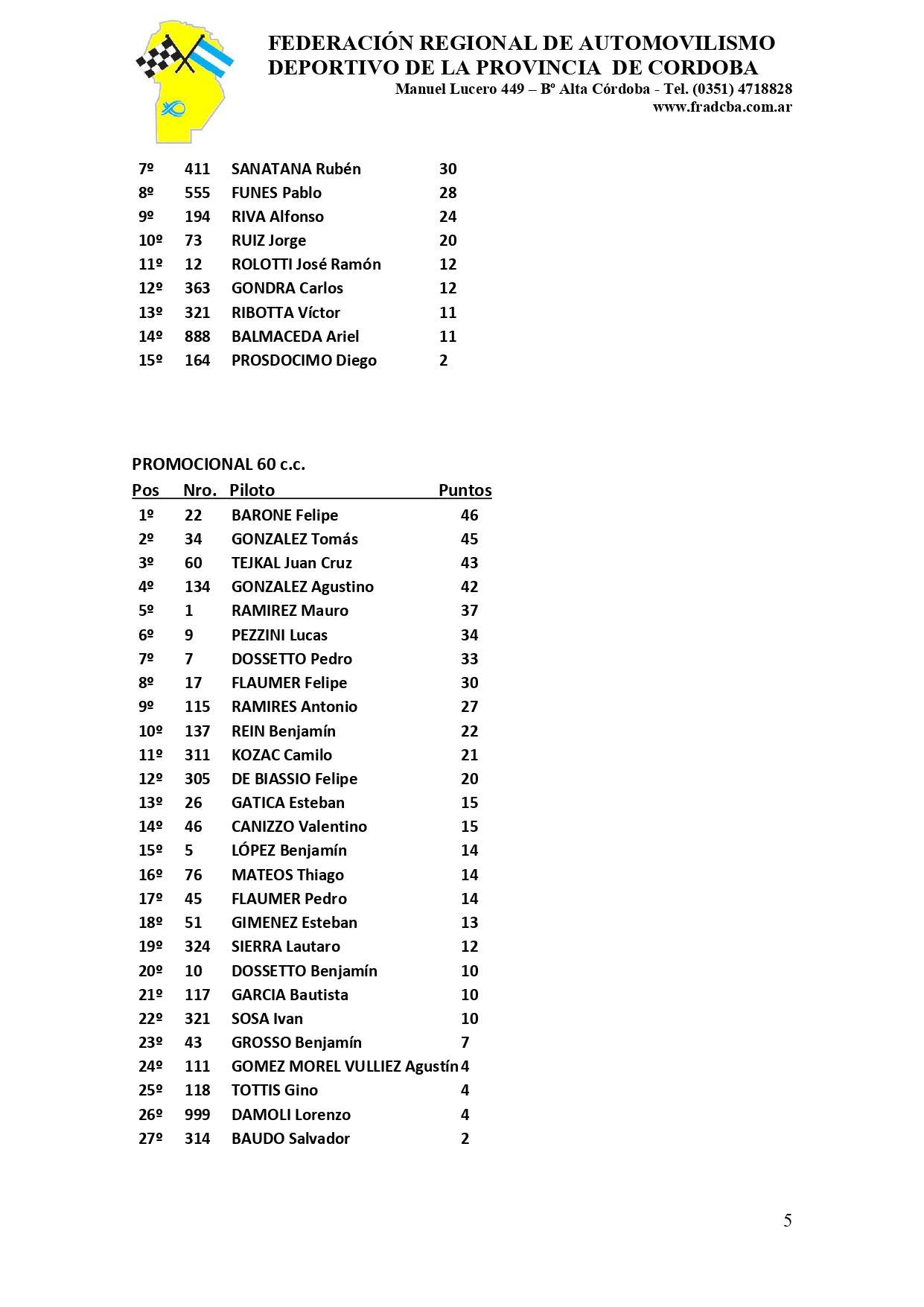 FEDERACIÓN REGIONAL DE AUTOMOVILISMO
DEPORTIVO DE LA PROVINCIA DE CORDOBA
Manuel Lucero 449 – Bº Alta Córdoba - Tel. (0351) 4718828
www.fradcba.com.ar

| | | | |
|---|---|---|---|
| 7º | 411 | SANATANA Rubén | 30 |
| 8º | 555 | FUNES Pablo | 28 |
| 9º | 194 | RIVA Alfonso | 24 |
| 10º | 73 | RUIZ Jorge | 20 |
| 11º | 12 | ROLOTTI José Ramón | 12 |
| 12º | 363 | GONDRA Carlos | 12 |
| 13º | 321 | RIBOTTA Víctor | 11 |
| 14º | 888 | BALMACEDA Ariel | 11 |
| 15º | 164 | PROSDOCIMO Diego | 2 |

PROMOCIONAL 60 c.c.

| Pos | Nro. | Piloto | Puntos |
|---|---|---|---|
| 1º | 22 | BARONE Felipe | 46 |
| 2º | 34 | GONZALEZ Tomás | 45 |
| 3º | 60 | TEJKAL Juan Cruz | 43 |
| 4º | 134 | GONZALEZ Agustino | 42 |
| 5º | 1 | RAMIREZ Mauro | 37 |
| 6º | 9 | PEZZINI Lucas | 34 |
| 7º | 7 | DOSSETTO Pedro | 33 |
| 8º | 17 | FLAUMER Felipe | 30 |
| 9º | 115 | RAMIRES Antonio | 27 |
| 10º | 137 | REIN Benjamín | 22 |
| 11º | 311 | KOZAC Camilo | 21 |
| 12º | 305 | DE BIASSIO Felipe | 20 |
| 13º | 26 | GATICA Esteban | 15 |
| 14º | 46 | CANIZZO Valentino | 15 |
| 15º | 5 | LÓPEZ Benjamín | 14 |
| 16º | 76 | MATEOS Thiago | 14 |
| 17º | 45 | FLAUMER Pedro | 14 |
| 18º | 51 | GIMENEZ Esteban | 13 |
| 19º | 324 | SIERRA Lautaro | 12 |
| 20º | 10 | DOSSETTO Benjamín | 10 |
| 21º | 117 | GARCIA Bautista | 10 |
| 22º | 321 | SOSA Ivan | 10 |
| 23º | 43 | GROSSO Benjamín | 7 |
| 24º | 111 | GOMEZ MOREL VULLIEZ Agustín | 4 |
| 25º | 118 | TOTTIS Gino | 4 |
| 26º | 999 | DAMOLI Lorenzo | 4 |
| 27º | 314 | BAUDO Salvador | 2 |

5